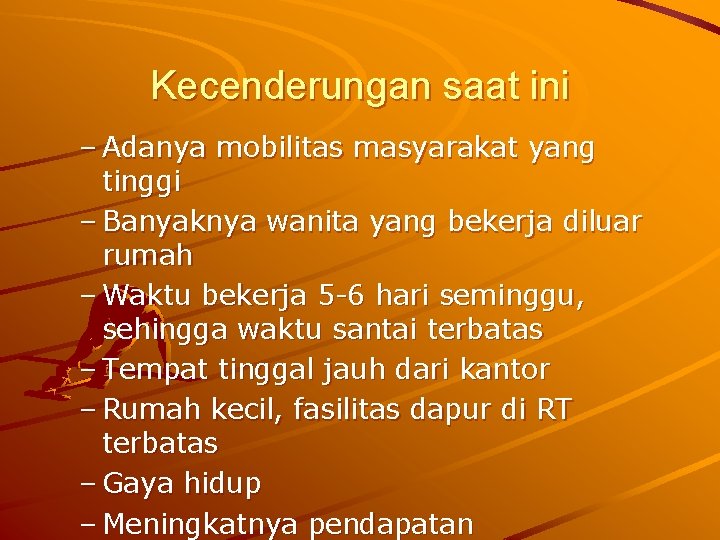 Kecenderungan saat ini

– Adanya mobilitas masyarakat yang tinggi
– Banyaknya wanita yang bekerja diluar rumah
– Waktu bekerja 5-6 hari seminggu, sehingga waktu santai terbatas
– Tempat tinggal jauh dari kantor
– Rumah kecil, fasilitas dapur di RT terbatas
– Gaya hidup
– Meningkatnya pendapatan